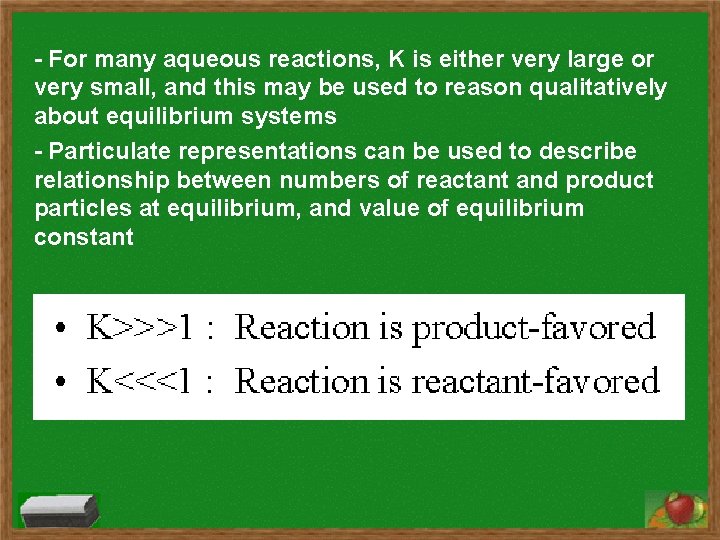 - For many aqueous reactions, K is either very large or very small, and this may be used to reason qualitatively about equilibrium systems

- Particulate representations can be used to describe relationship between numbers of reactant and product particles at equilibrium, and value of equilibrium constant

• K>>>1 : Reaction is product-favored
• K<<<1 : Reaction is reactant-favored